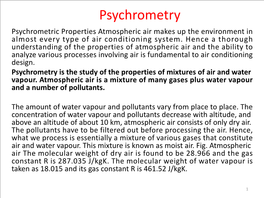 Psychrometry

Psychrometric Properties Atmospheric air makes up the environment in almost every type of air conditioning system. Hence a thorough understanding of the properties of atmospheric air and the ability to analyze various processes involving air is fundamental to air conditioning design.

Psychrometry is the study of the properties of mixtures of air and water vapour. Atmospheric air is a mixture of many gases plus water vapour and a number of pollutants.

The amount of water vapour and pollutants vary from place to place. The concentration of water vapour and pollutants decrease with altitude, and above an altitude of about 10 km, atmospheric air consists of only dry air. The pollutants have to be filtered out before processing the air. Hence, what we process is essentially a mixture of various gases that constitute air and water vapour. This mixture is known as moist air. Fig. Atmospheric air The molecular weight of dry air is found to be 28.966 and the gas constant R is 287.035 J/kgK. The molecular weight of water vapour is taken as 18.015 and its gas constant R is 461.52 J/kgK.

1